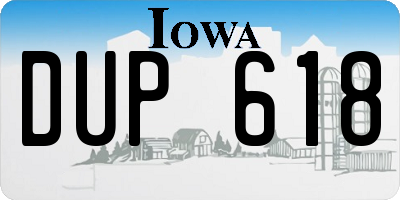 IOWA

DUP 618